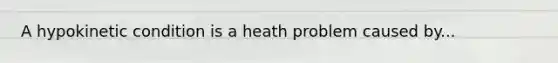 A hypokinetic condition is a heath problem caused by...